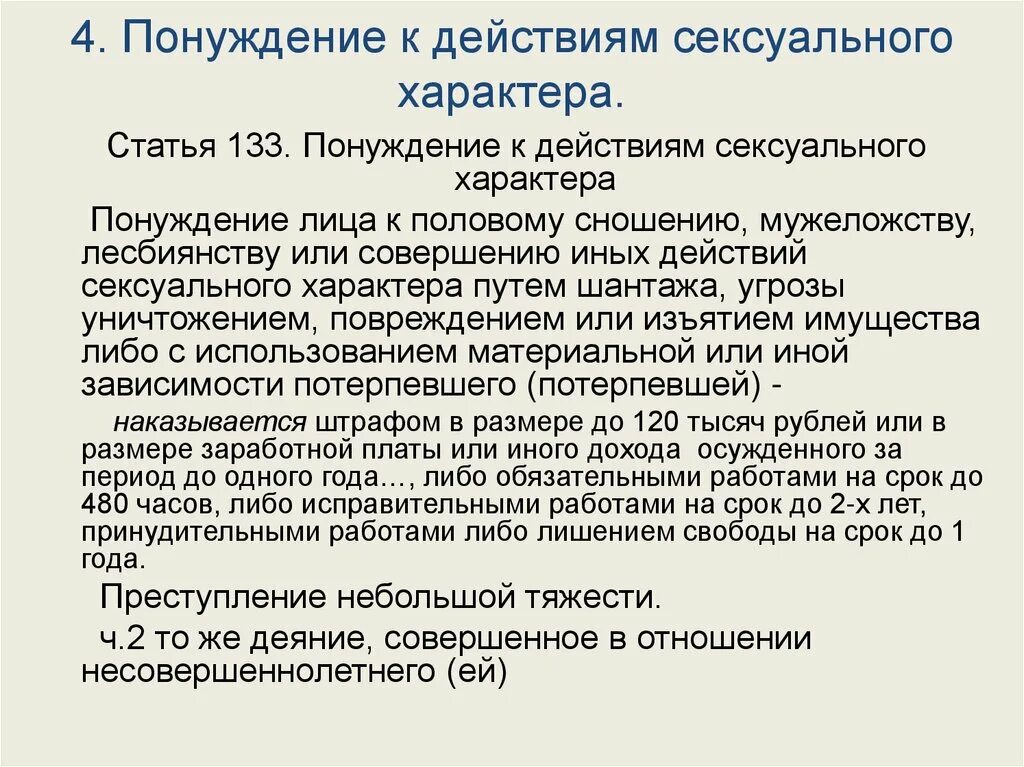 4. Понуждение к действиям сексуального характера.

Статья 133. Понуждение к действиям сексуального характера

Понуждение лица к половому сношению, мужеложству, лесбиянству или совершению иных действий сексуального характера путем шантажа, угрозы уничтожением, повреждением или изъятием имущества либо с использованием материальной или иной зависимости потерпевшего (потерпевшей) -

наказывается штрафом в размере до 120 тысяч рублей или в размере заработной платы или иного дохода осужденного за период до одного года…, либо обязательными работами на срок до 480 часов, либо исправительными работами на срок до 2-х лет, принудительными работами либо лишением свободы на срок до 1 года.

Преступление небольшой тяжести.

ч.2 то же деяние, совершенное в отношении несовершеннолетнего (ей)